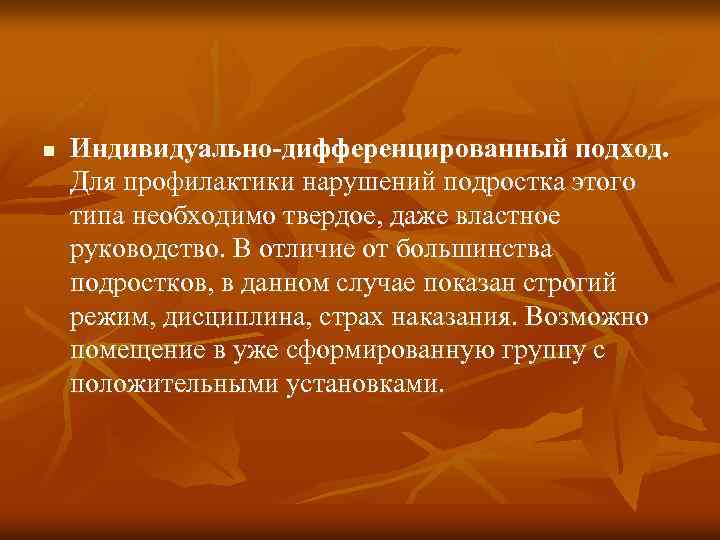 Индивидуально-дифференцированный подход. Для профилактики нарушений подростка этого типа необходимо твердое, даже властное руководство. В отличие от большинства подростков, в данном случае показан строгий режим, дисциплина, страх наказания. Возможно помещение в уже сформированную группу с положительными установками.